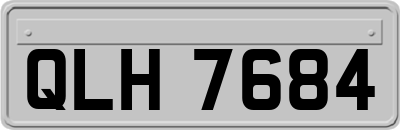 QLH 7684